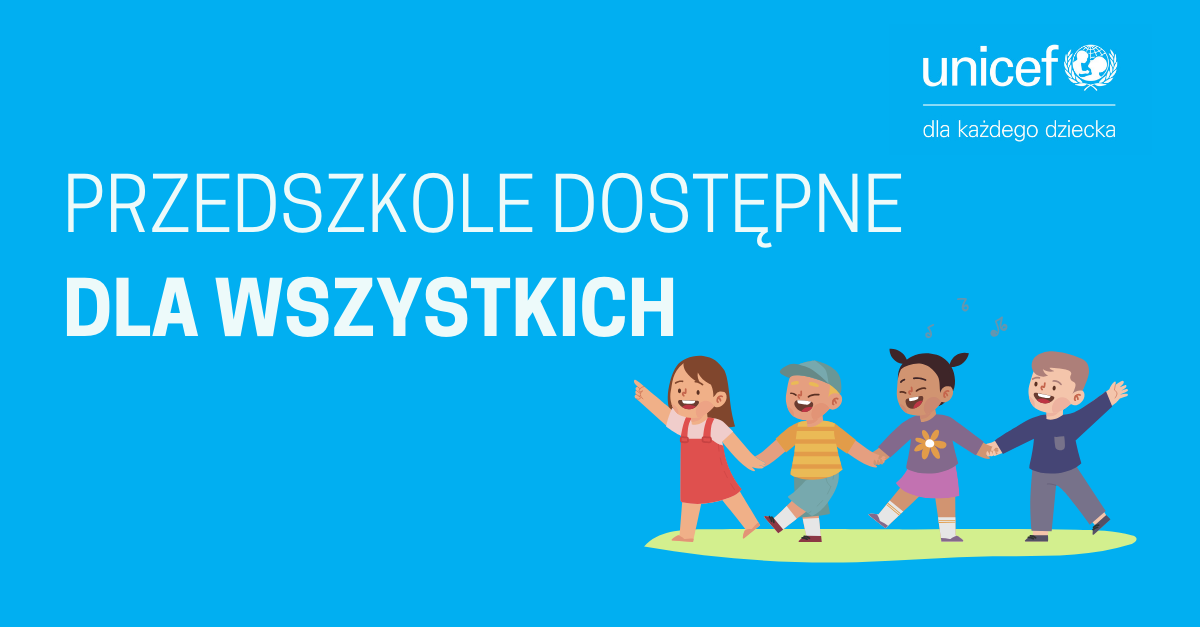 unicef

dla każdego dziecka

PRZEDSZKOLE DOSTĘPNE

DLA WSZYSTKICH